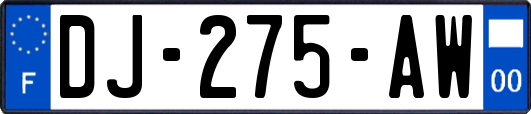 F
DJ-275-AW
00